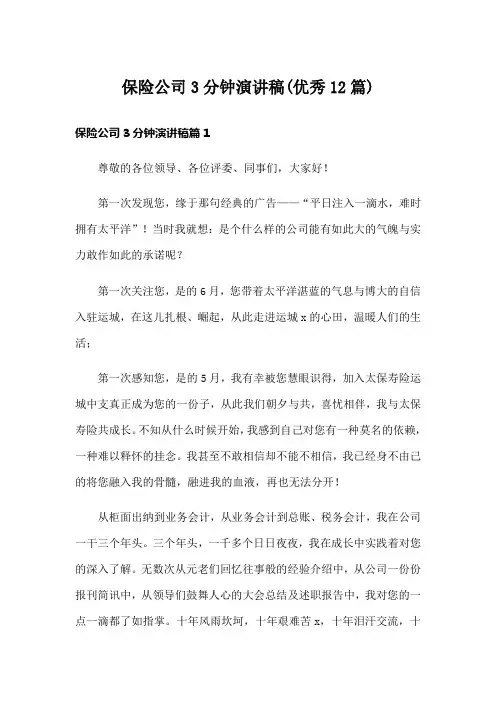 保险公司3分钟演讲稿(优秀12篇)

保险公司3分钟演讲稿篇1

尊敬的各位领导、各位评委、同事们，大家好！

第一次发现您，缘于那句经典的广告——“平日注入一滴水，难时拥有太平洋”！当时我就想：是个什么样的公司能有如此大的气魄与实力敢作如此的承诺呢？

第一次关注您，是的6月，您带着太平洋湛蓝的气息与博大的自信入驻运城，在这儿扎根、崛起，从此走进运城x的心田，温暖人们的生活；

第一次感知您，是的5月，我有幸被您慧眼识得，加入太保寿险运城中支真正成为您的一份子，从此我们朝夕与共，喜忧相伴，我与太保寿险共成长。不知从什么时候开始，我感到自己对您有一种莫名的依赖，一种难以释怀的挂念。我甚至不敢相信却不能不相信，我已经身不由己的将您融入我的骨髓，融进我的血液，再也无法分开！

从柜面出纳到业务会计，从业务会计到总账、税务会计，我在公司一干三个年头。三个年头，一千多个日日夜夜，我在成长中实践着对您的深入了解。无数次从元老们回忆往事般的经验介绍中，从公司一份份报刊简讯中，从领导们鼓舞人心的大会总结及述职报告中，我对您的一点一滴都了如指掌。十年风雨坎坷，十年艰难苦x，十年泪汗交流，十